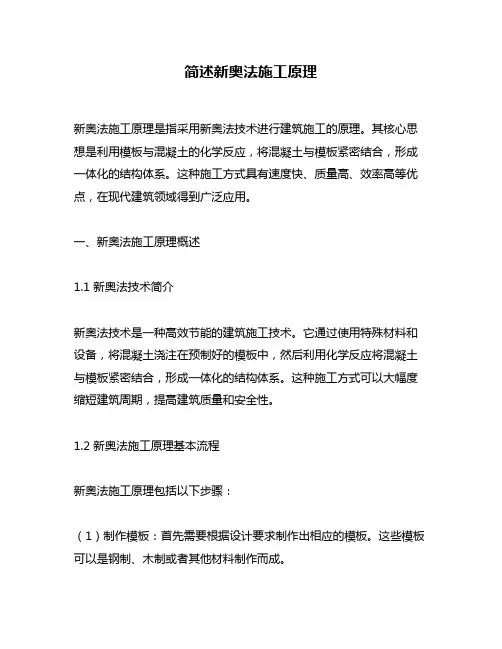 简述新奥法施工原理

新奥法施工原理是指采用新奥法技术进行建筑施工的原理。其核心思想是利用模板与混凝土的化学反应，将混凝土与模板紧密结合，形成一体化的结构体系。这种施工方式具有速度快、质量高、效率高等优点，在现代建筑领域得到广泛应用。

一、新奥法施工原理概述

1.1 新奥法技术简介

新奥法技术是一种高效节能的建筑施工技术。它通过使用特殊材料和设备，将混凝土浇注在预制好的模板中，然后利用化学反应将混凝土与模板紧密结合，形成一体化的结构体系。这种施工方式可以大幅度缩短建筑周期，提高建筑质量和安全性。

1.2 新奥法施工原理基本流程

新奥法施工原理包括以下步骤：

（1）制作模板：首先需要根据设计要求制作出相应的模板。这些模板可以是钢制、木制或者其他材料制作而成。